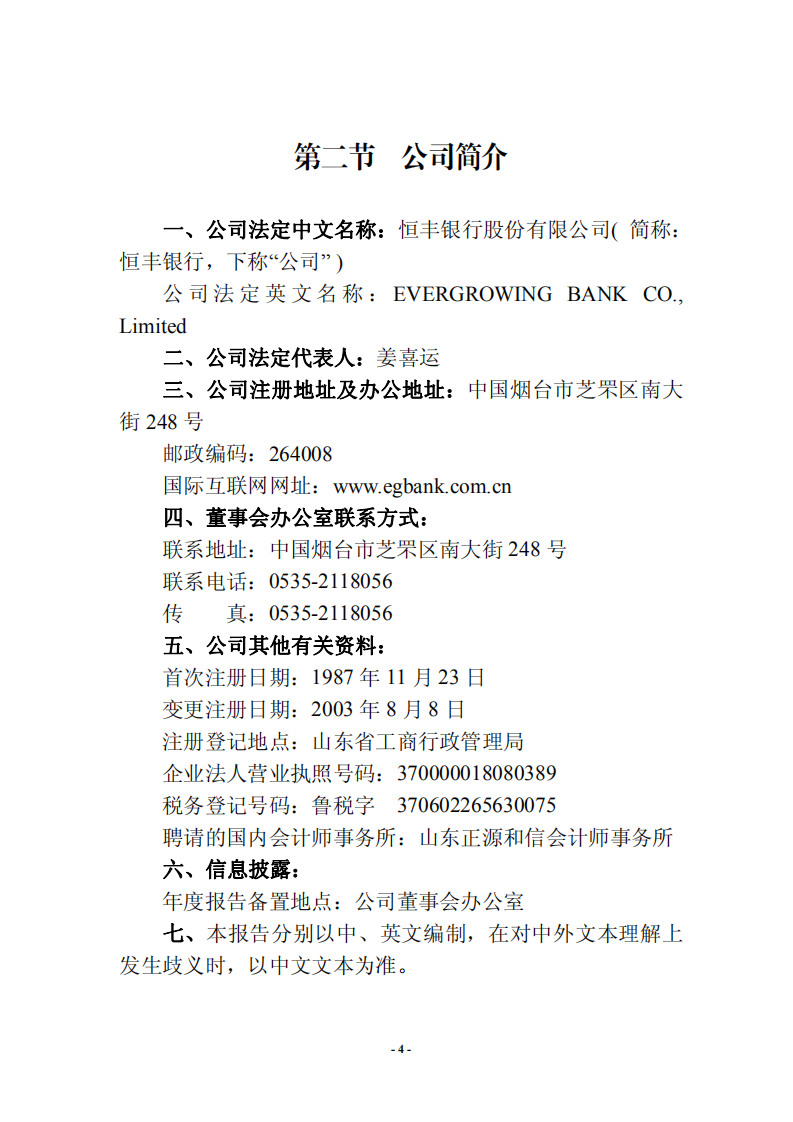 第二节 公司简介

一、公司法定中文名称：恒丰银行股份有限公司( 简称：恒丰银行，下称“公司” )

公司法定英文名称：EVERGROWING BANK CO., Limited

二、公司法定代表人：姜喜运

三、公司注册地址及办公地址：中国烟台市芝罘区南大街 248 号

邮政编码：264008

国际互联网网址：www.egbank.com.cn

四、董事会办公室联系方式：

联系地址：中国烟台市芝罘区南大街 248 号

联系电话：0535-2118056

传　　真：0535-2118056

五、公司其他有关资料：

首次注册日期：1987 年 11 月 23 日

变更注册日期：2003 年 8 月 8 日

注册登记地点：山东省工商行政管理局

企业法人营业执照号码：370000018080389

税务登记号码：鲁税字　370602265630075

聘请的国内会计师事务所：山东正源和信会计师事务所

六、信息披露：

年度报告备置地点：公司董事会办公室

七、本报告分别以中、英文编制，在对中外文本理解上发生歧义时，以中文文本为准。

- 4 -